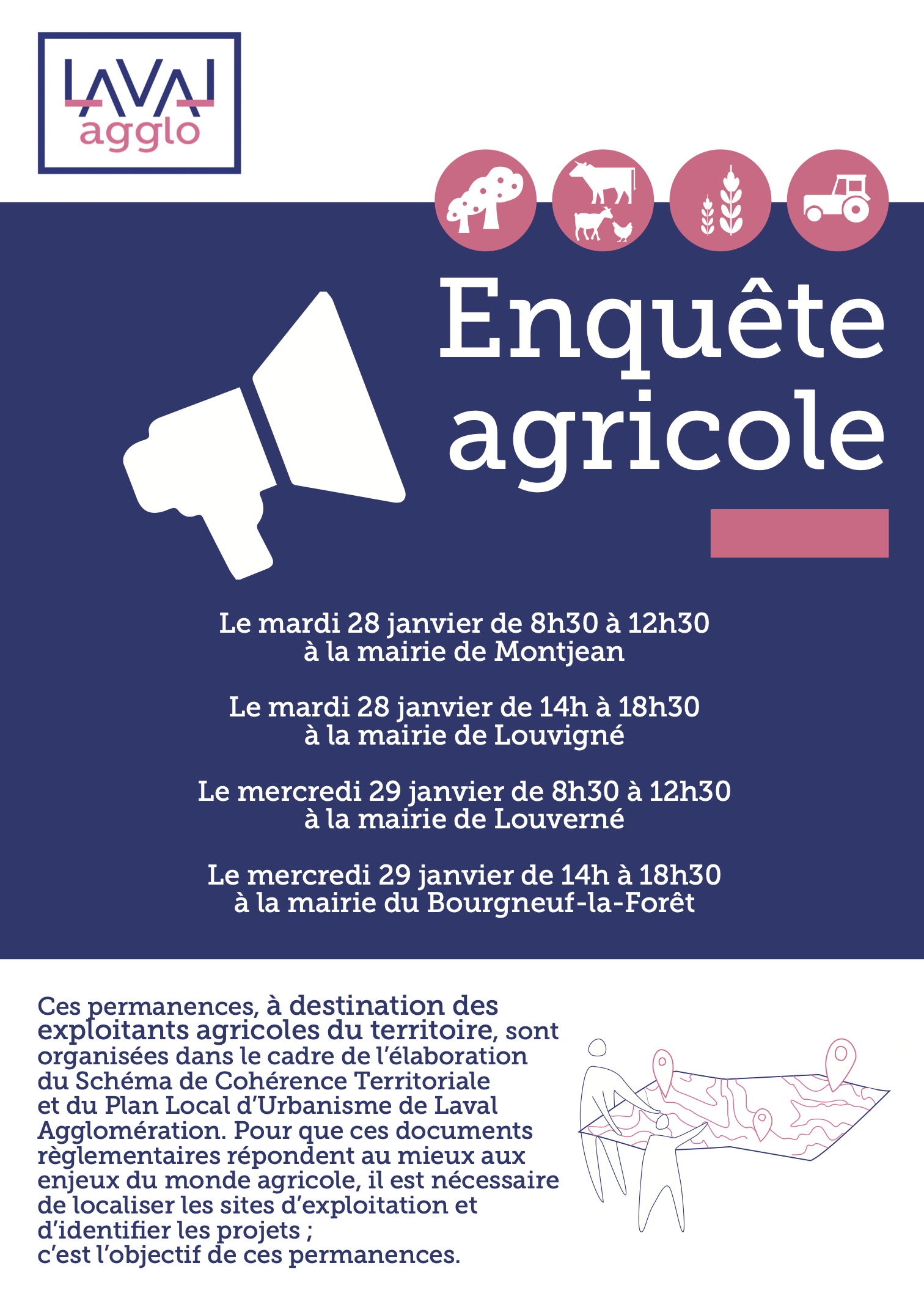 LAVAL
agglo

Enquête agricole

Le mardi 28 janvier de 8h30 à 12h30
à la mairie de Montjean

Le mardi 28 janvier de 14h à 18h30
à la mairie de Louvigné

Le mercredi 29 janvier de 8h30 à 12h30
à la mairie de Louverné

Le mercredi 29 janvier de 14h à 18h30
à la mairie du Bourgneuf-la-Forêt

Ces permanences, à destination des exploitants agricoles du territoire, sont organisées dans le cadre de l'élaboration du Schéma de Cohérence Territoriale et du Plan Local d'Urbanisme de Laval Agglomération. Pour que ces documents règlementaires répondent au mieux aux enjeux du monde agricole, il est nécessaire de localiser les sites d'exploitation et d'identifier les projets ;
c'est l'objectif de ces permanences.